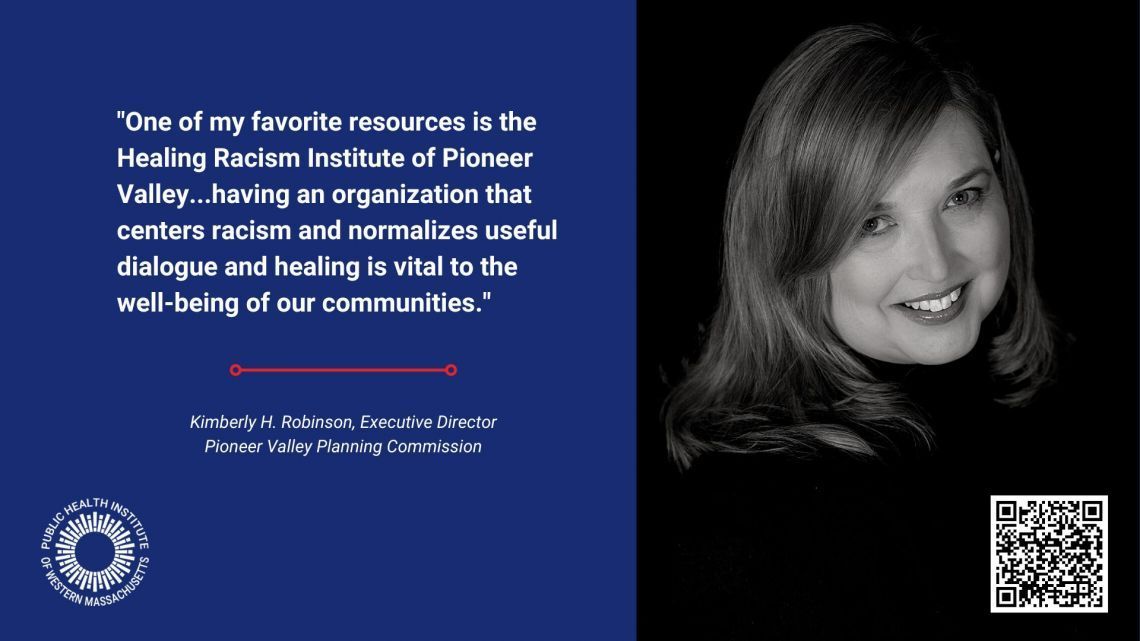 "One of my favorite resources is the Healing Racism Institute of Pioneer Valley...having an organization that centers racism and normalizes useful dialogue and healing is vital to the well-being of our communities."

Kimberly H. Robinson, Executive Director
Pioneer Valley Planning Commission

PUBLIC HEALTH INSTITUTE OF WESTERN MASSACHUSETTS